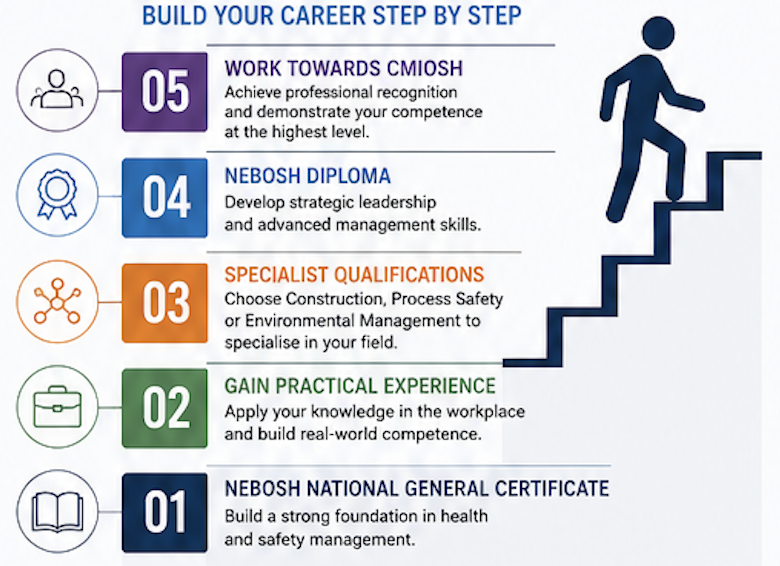 BUILD YOUR CAREER STEP BY STEP

05
WORK TOWARDS CMIOSH
Achieve professional recognition and demonstrate your competence at the highest level.

04
NEBOSH DIPLOMA
Develop strategic leadership and advanced management skills.

03
SPECIALIST QUALIFICATIONS
Choose Construction, Process Safety or Environmental Management to specialise in your field.

02
GAIN PRACTICAL EXPERIENCE
Apply your knowledge in the workplace and build real-world competence.

01
NEBOSH NATIONAL GENERAL CERTIFICATE
Build a strong foundation in health and safety management.